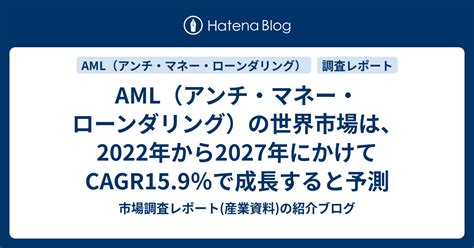 Hatena Blog

AML（アンチ・マネー・ローンダリング）

調査レポート

AML（アンチ・マネー・ローンダリング）の世界市場は、2022年から2027年にかけてCAGR15.9%で成長すると予測

市場調査レポート(産業資料)の紹介ブログ